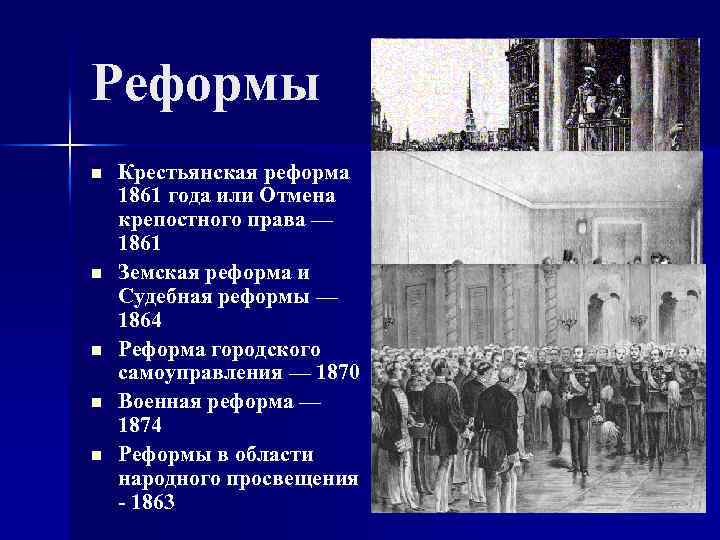 Реформы

- Крестьянская реформа 1861 года или Отмена крепостного права — 1861
- Земская реформа и Судебная реформы — 1864
- Реформа городского самоуправления — 1870
- Военная реформа — 1874
- Реформы в области народного просвещения - 1863